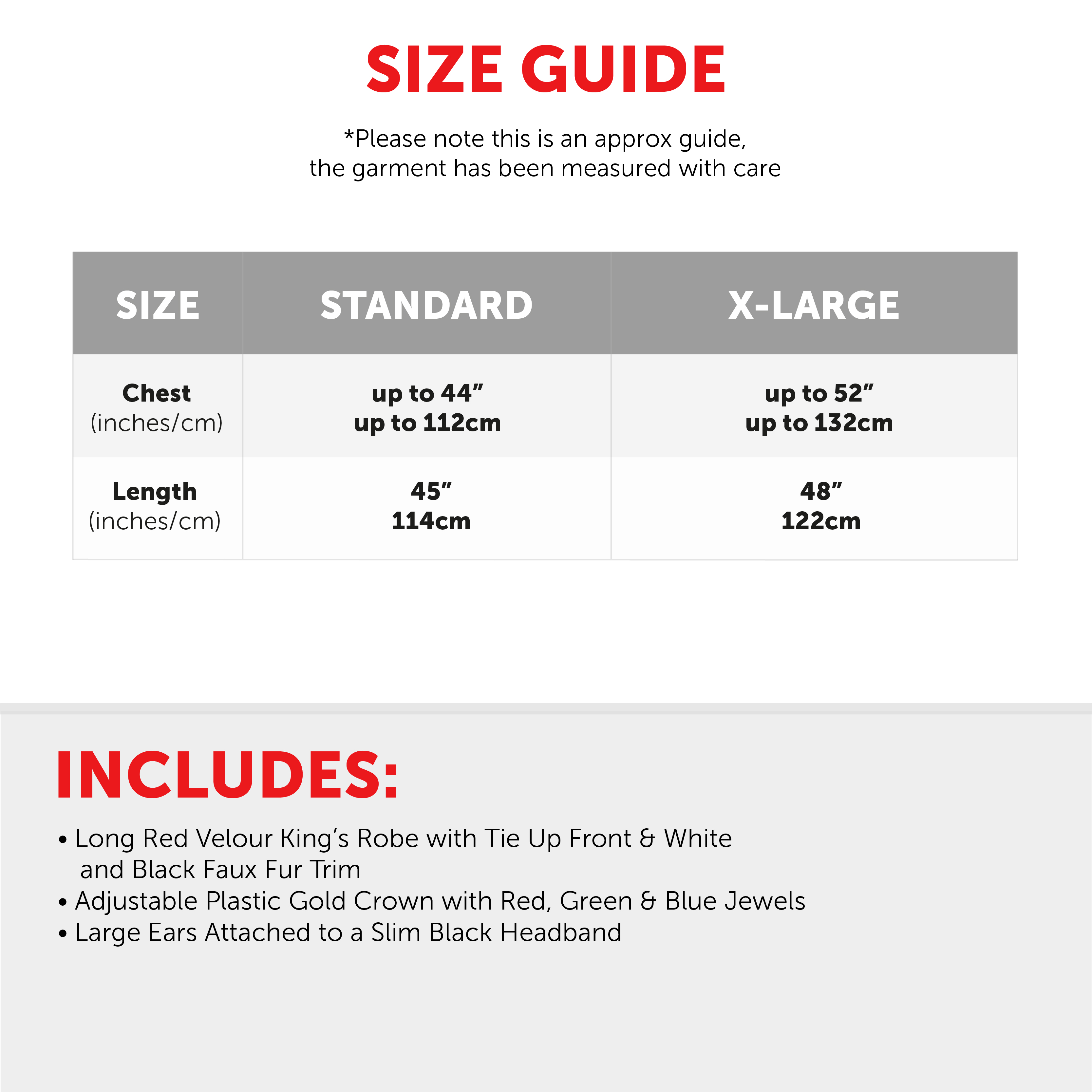 SIZE GUIDE

*Please note this is an approx guide, the garment has been measured with care

| SIZE | STANDARD | X-LARGE |
|---|---|---|
| Chest (inches/cm) | up to 44" up to 112cm | up to 52" up to 132cm |
| Length (inches/cm) | 45" 114cm | 48" 122cm |

INCLUDES:

• Long Red Velour King's Robe with Tie Up Front & White and Black Faux Fur Trim
• Adjustable Plastic Gold Crown with Red, Green & Blue Jewels
• Large Ears Attached to a Slim Black Headband